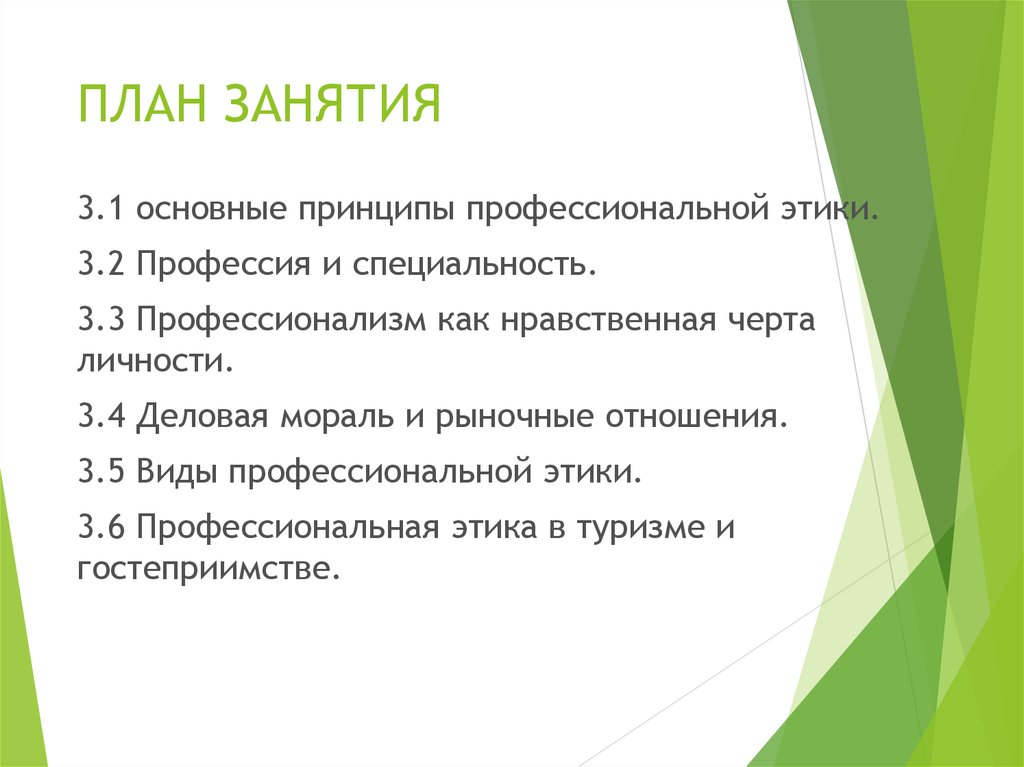 ПЛАН ЗАНЯТИЯ

3.1 основные принципы профессиональной этики.

3.2 Профессия и специальность.

3.3 Профессионализм как нравственная черта личности.

3.4 Деловая мораль и рыночные отношения.

3.5 Виды профессиональной этики.

3.6 Профессиональная этика в туризме и гостеприимстве.